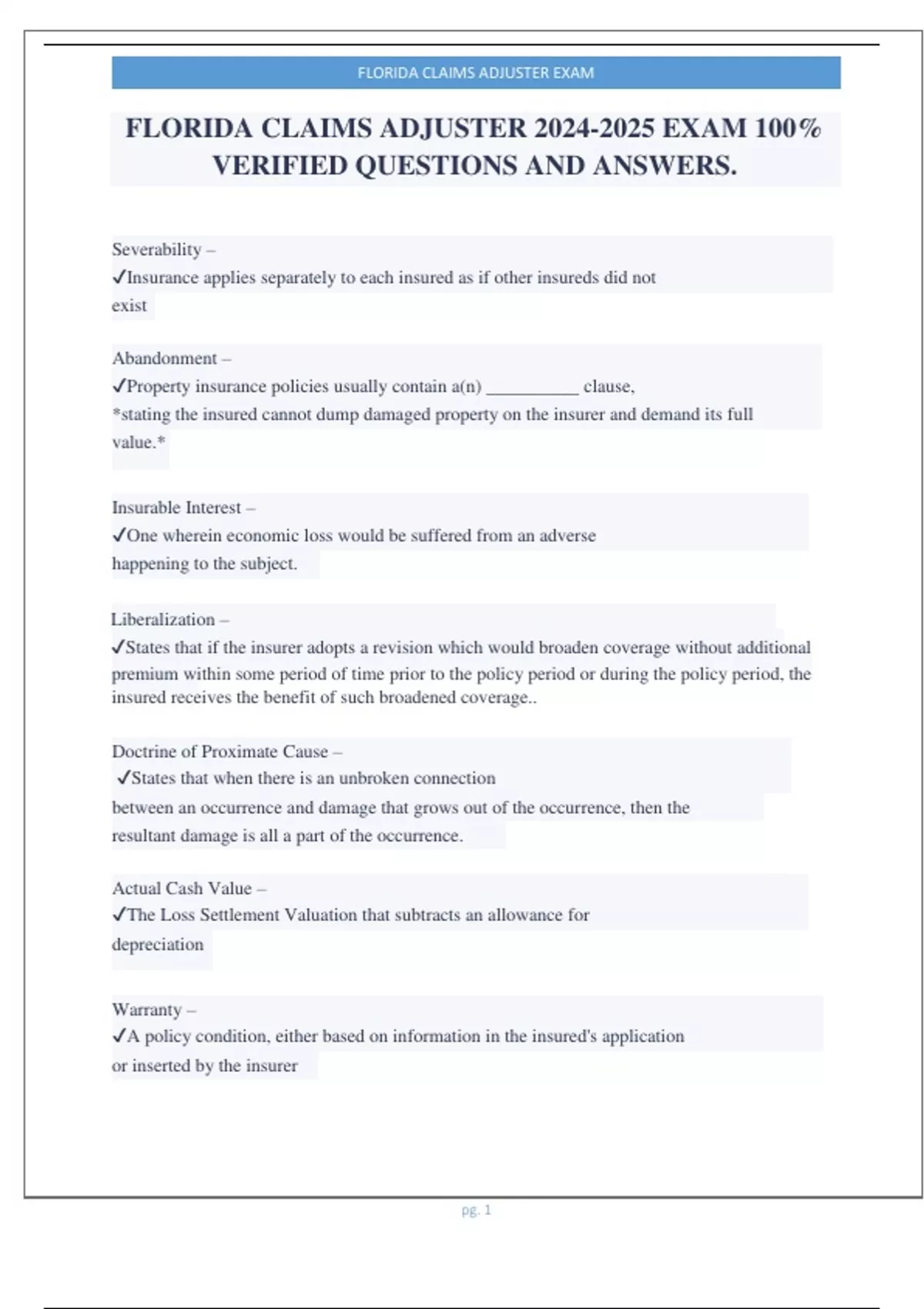 FLORIDA CLAIMS ADJUSTER EXAM

FLORIDA CLAIMS ADJUSTER 2024-2025 EXAM 100% VERIFIED QUESTIONS AND ANSWERS.

Severability –
✓Insurance applies separately to each insured as if other insureds did not exist

Abandonment –
✓Property insurance policies usually contain a(n) __________ clause,
*stating the insured cannot dump damaged property on the insurer and demand its full value.*

Insurable Interest –
✓One wherein economic loss would be suffered from an adverse happening to the subject.

Liberalization –
✓States that if the insurer adopts a revision which would broaden coverage without additional premium within some period of time prior to the policy period or during the policy period, the insured receives the benefit of such broadened coverage..

Doctrine of Proximate Cause –
✓States that when there is an unbroken connection between an occurrence and damage that grows out of the occurrence, then the resultant damage is all a part of the occurrence.

Actual Cash Value –
✓The Loss Settlement Valuation that subtracts an allowance for depreciation

Warranty –
✓A policy condition, either based on information in the insured's application or inserted by the insurer

pg. 1